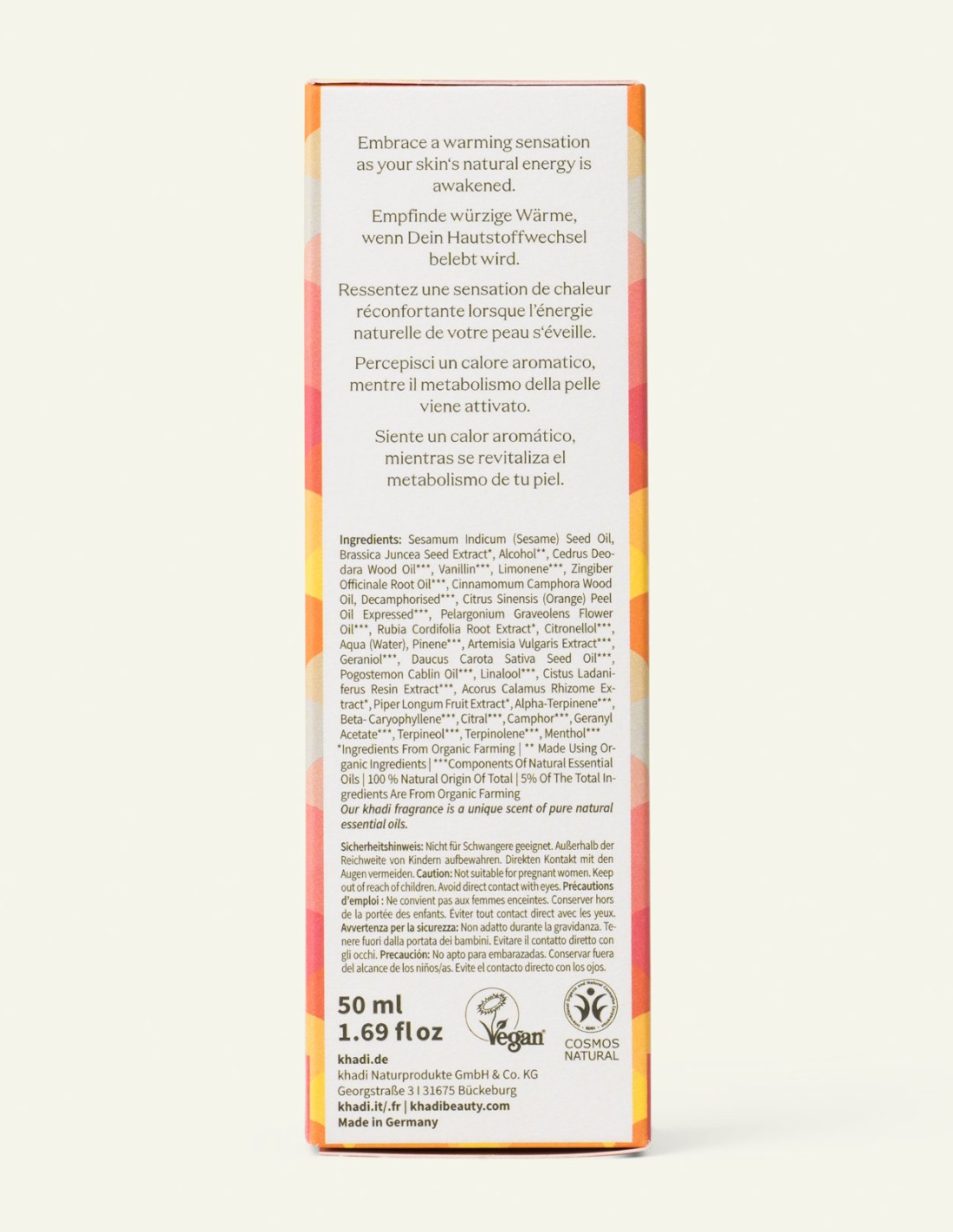 Embrace a warming sensation as your skin's natural energy is awakened.

Empfinde würzige Wärme, wenn Dein Hautstoffwechsel belebt wird.

Ressentez une sensation de chaleur réconfortante lorsque l'énergie naturelle de votre peau s'éveille.

Percepisci un calore aromatico, mentre il metabolismo della pelle viene attivato.

Siente un calor aromático, mientras se revitaliza el metabolismo de tu piel.

Ingredients: Sesamum Indicum (Sesame) Seed Oil, Brassica Juncea Seed Extract*, Alcohol**, Cedrus Deodara Wood Oil***, Vanillin***, Limonene***, Zingiber Officinale Root Oil***, Cinnamomum Camphora Wood Oil, Decamphorised***, Citrus Sinensis (Orange) Peel Oil Expressed***, Pelargonium Graveolens Flower Oil***, Rubia Cordifolia Root Extract*, Citronellol***, Aqua (Water), Pinene***, Artemisia Vulgaris Extract***, Geraniol***, Daucus Carota Sativa Seed Oil***, Pogostemon Cablin Oil***, Linalool***, Cistus Ladaniferus Resin Extract***, Acorus Calamus Rhizome Extract*, Piper Longum Fruit Extract*, Alpha-Terpinene***, Beta-Caryophyllene***, Citral***, Camphor***, Geranyl Acetate***, Terpineol***, Terpinolene***, Menthol***
*Ingredients From Organic Farming | ** Made Using Organic Ingredients | ***Components Of Natural Essential Oils | 100 % Natural Origin Of Total | 5% Of The Total Ingredients Are From Organic Farming
Our khadi fragrance is a unique scent of pure natural essential oils.

Sicherheitshinweis: Nicht für Schwangere geeignet. Außerhalb der Reichweite von Kindern aufbewahren. Direkten Kontakt mit den Augen vermeiden. Caution: Not suitable for pregnant women. Keep out of reach of children. Avoid direct contact with eyes. Précautions d'emploi : Ne convient pas aux femmes enceintes. Conserver hors de la portée des enfants. Éviter tout contact direct avec les yeux. Avvertenza per la sicurezza: Non adatto durante la gravidanza. Tenere fuori dalla portata dei bambini. Evitare il contatto diretto con gli occhi. Precaución: No apto para embarazadas. Conservar fuera del alcance de los niños/as. Evite el contacto directo con los ojos.

50 ml
1.69 fl oz

Vegan

COSMOS NATURAL

khadi.de
khadi Naturprodukte GmbH & Co. KG
Georgstraße 3 I 31675 Bückeburg
khadi.it/.fr | khadibeauty.com
Made in Germany